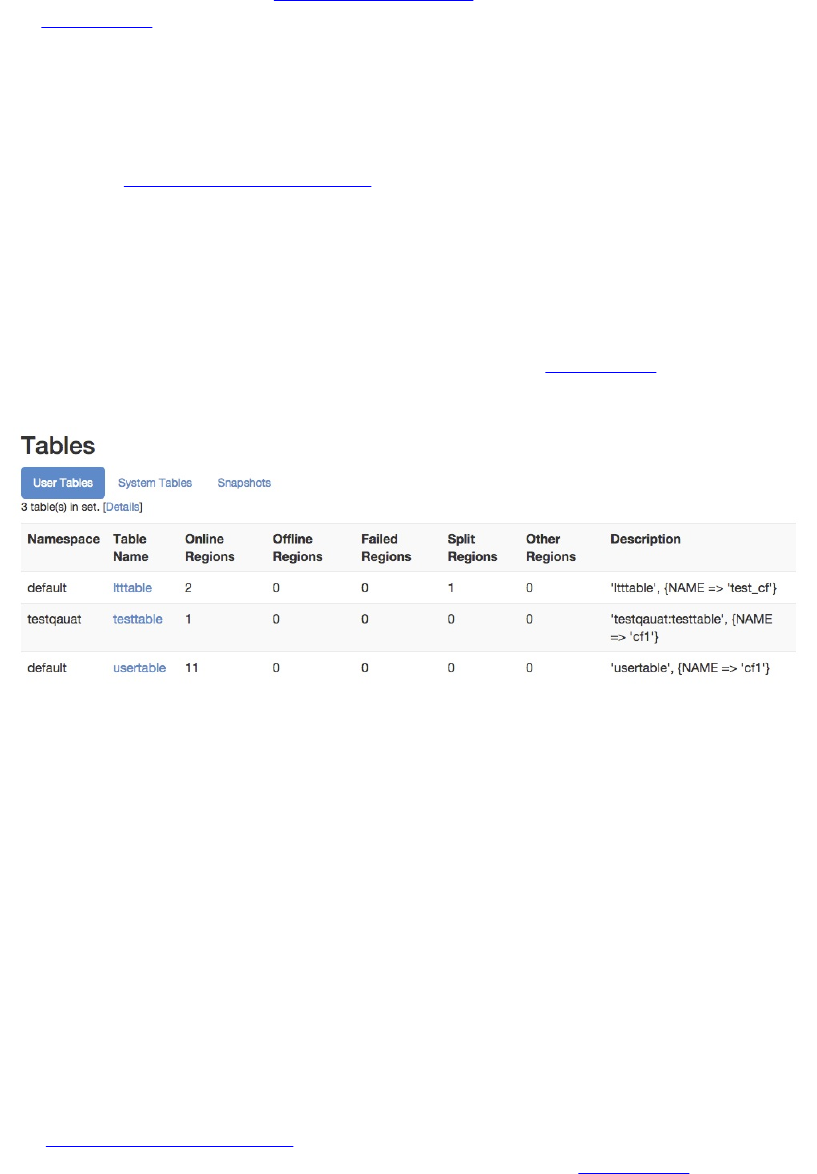 Tables

User Tables System Tables Snapshots

3 table(s) in set. [Details]

| Namespace | Table Name | Online Regions | Offline Regions | Failed Regions | Split Regions | Other Regions | Description |
|---|---|---|---|---|---|---|---|
| default | ltttable | 2 | 0 | 0 | 1 | 0 | 'ltttable', {NAME => 'test_cf'} |
| testqauat | testtable | 1 | 0 | 0 | 0 | 0 | 'testqauat:testtable', {NAME => 'cf1'} |
| default | usertable | 11 | 0 | 0 | 0 | 0 | 'usertable', {NAME => 'cf1'} |